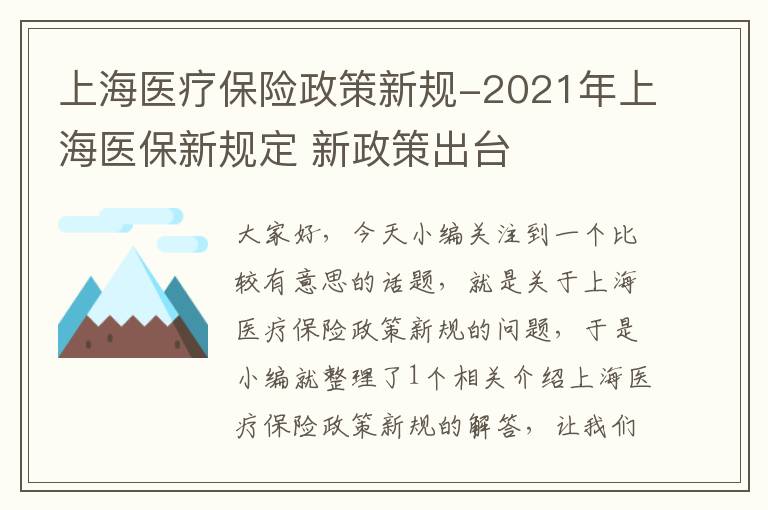 上海医疗保险政策新规-2021年上海医保新规定 新政策出台

大家好，今天小编关注到一个比较有意思的话题，就是关于上海医疗保险政策新规的问题，于是小编就整理了1个相关介绍上海医疗保险政策新规的解答，让我们